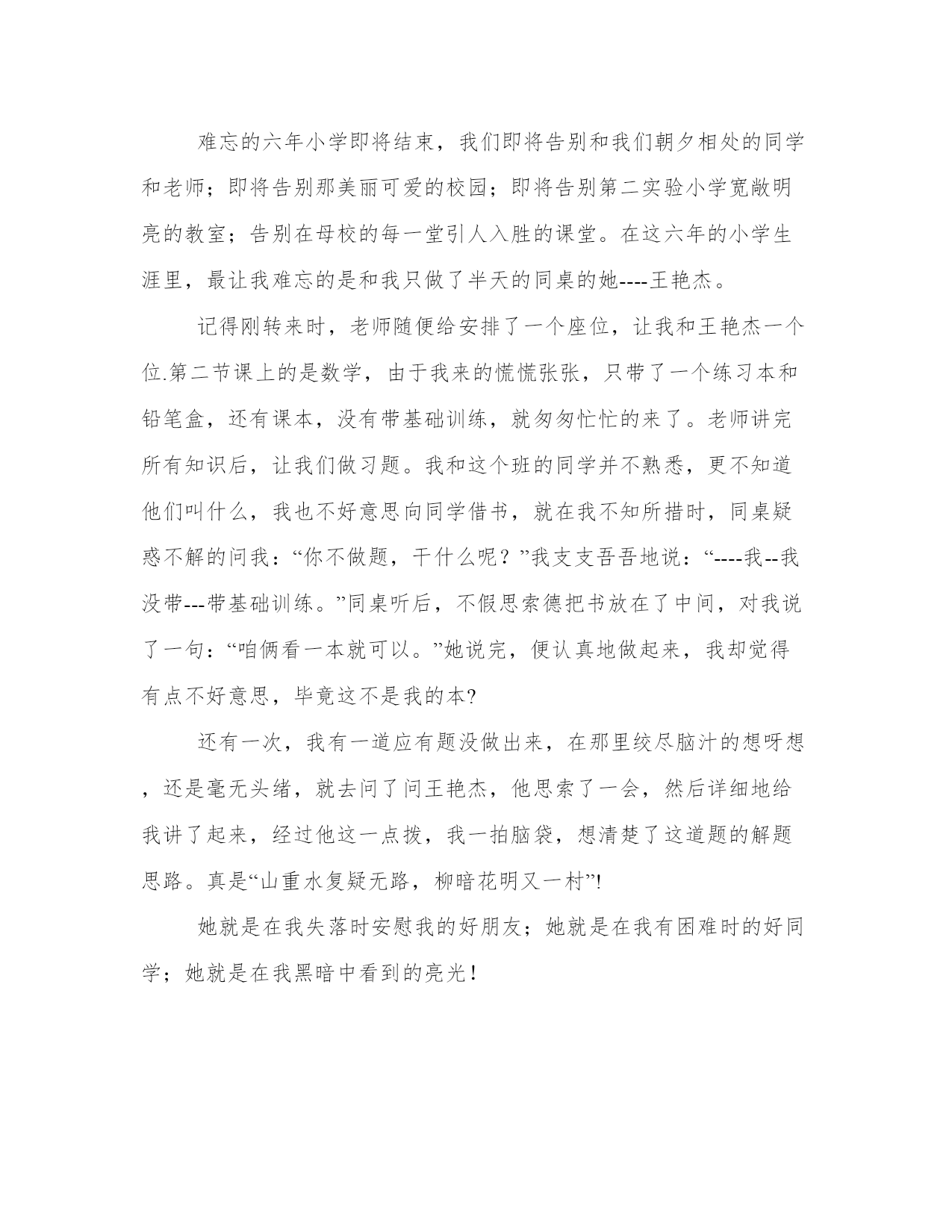 难忘的六年小学即将结束，我们即将告别和我们朝夕相处的同学和老师；即将告别那美丽可爱的校园；即将告别第二实验小学宽敞明亮的教室；告别在母校的每一堂引人入胜的课堂。在这六年的小学生涯里，最让我难忘的是和我只做了半天的同桌的她----王艳杰。

记得刚转来时，老师随便给安排了一个座位，让我和王艳杰一个位.第二节课上的是数学，由于我来的慌慌张张，只带了一个练习本和铅笔盒，还有课本，没有带基础训练，就匆匆忙忙的来了。老师讲完所有知识后，让我们做习题。我和这个班的同学并不熟悉，更不知道他们叫什么，我也不好意思向同学借书，就在我不知所措时，同桌疑惑不解的问我：“你不做题，干什么呢？”我支支吾吾地说：“----我--我没带---带基础训练。”同桌听后，不假思索德把书放在了中间，对我说了一句：“咱俩看一本就可以。”她说完，便认真地做起来，我却觉得有点不好意思，毕竟这不是我的本?

还有一次，我有一道应有题没做出来，在那里绞尽脑汁的想呀想，还是毫无头绪，就去问了问王艳杰，他思索了一会，然后详细地给我讲了起来，经过他这一点拨，我一拍脑袋，想清楚了这道题的解题思路。真是“山重水复疑无路，柳暗花明又一村”!

她就是在我失落时安慰我的好朋友；她就是在我有困难时的好同学；她就是在我黑暗中看到的亮光！